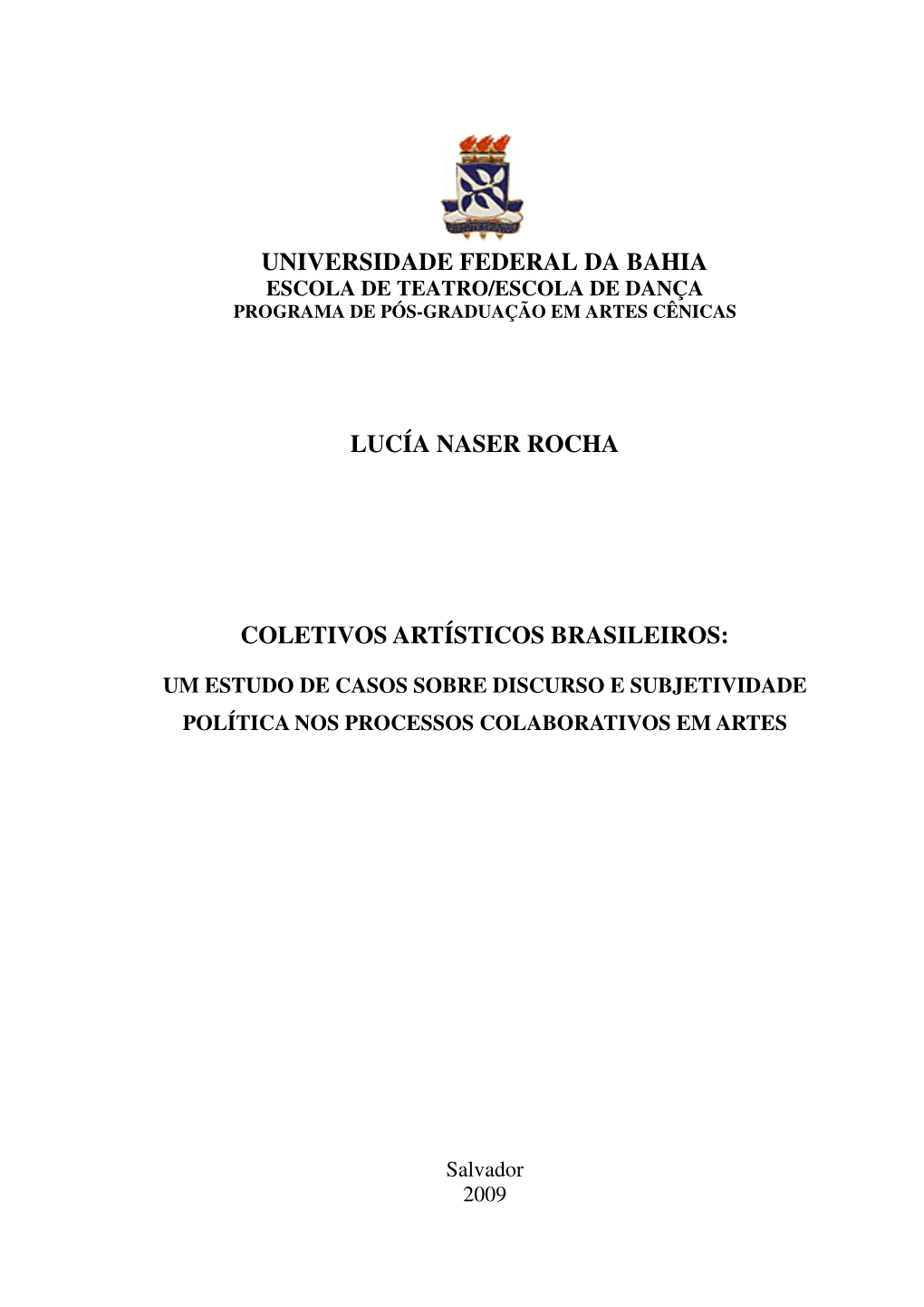 UNIVERSIDADE FEDERAL DA BAHIA
ESCOLA DE TEATRO/ESCOLA DE DANÇA
PROGRAMA DE PÓS-GRADUAÇÃO EM ARTES CÊNICAS

LUCÍA NASER ROCHA

COLETIVOS ARTÍSTICOS BRASILEIROS:

UM ESTUDO DE CASOS SOBRE DISCURSO E SUBJETIVIDADE POLÍTICA NOS PROCESSOS COLABORATIVOS EM ARTES

Salvador
2009